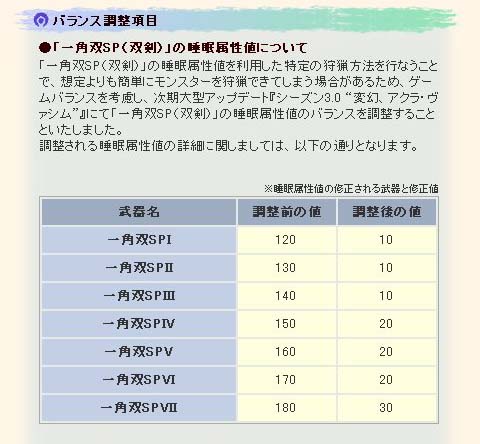 バランス調整項目

●「一角双SP(双剣)」の睡眠属性値について

「一角双SP(双剣)」の睡眠属性値を利用した特定の狩猟方法を行なうことで、想定よりも簡単にモンスターを狩猟できてしまう場合があるため、ゲームバランスを考慮し、次期大型アップデート『シーズン3.0 “変幻、アクラ・ヴァシム”』にて「一角双SP(双剣)」の睡眠属性値のバランスを調整することといたしました。
調整される睡眠属性値の詳細に関しましては、以下の通りとなります。

※睡眠属性値の修正される武器と修正値

| 武器名 | 調整前の値 | 調整後の値 |
|---|---|---|
| 一角双SPI | 120 | 10 |
| 一角双SPII | 130 | 10 |
| 一角双SPIII | 140 | 10 |
| 一角双SPIV | 150 | 20 |
| 一角双SPV | 160 | 20 |
| 一角双SPVI | 170 | 20 |
| 一角双SPVII | 180 | 30 |